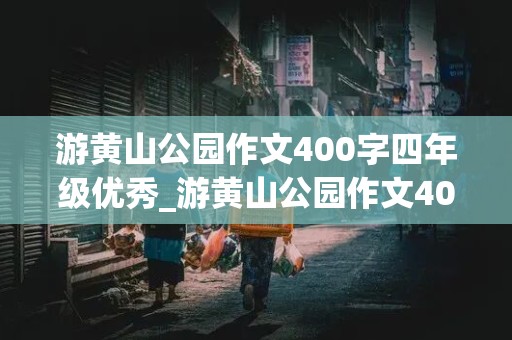 游黄山公园作文400字四年级优秀_游黄山公园作文40